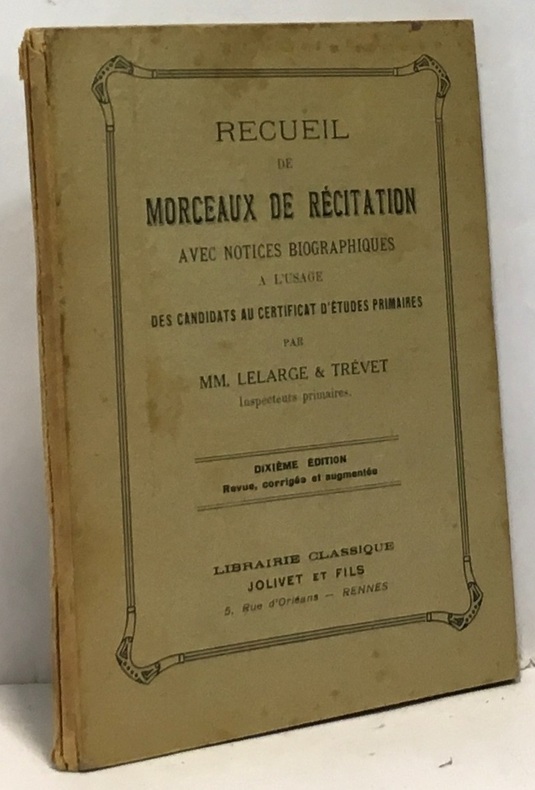 RECUEIL
DE
MORCEAUX DE RÉCITATION
AVEC NOTICES BIOGRAPHIQUES
A L'USAGE
DES CANDIDATS AU CERTIFICAT D'ÉTUDES PRIMAIRES
PAR
MM. LELARGE & TRÉVET
Inspecteurs primaires.

DIXIÈME ÉDITION
Revue, corrigée et augmentée

LIBRAIRIE CLASSIQUE
JOLIVET ET FILS
5, Rue d'Orléans — RENNES